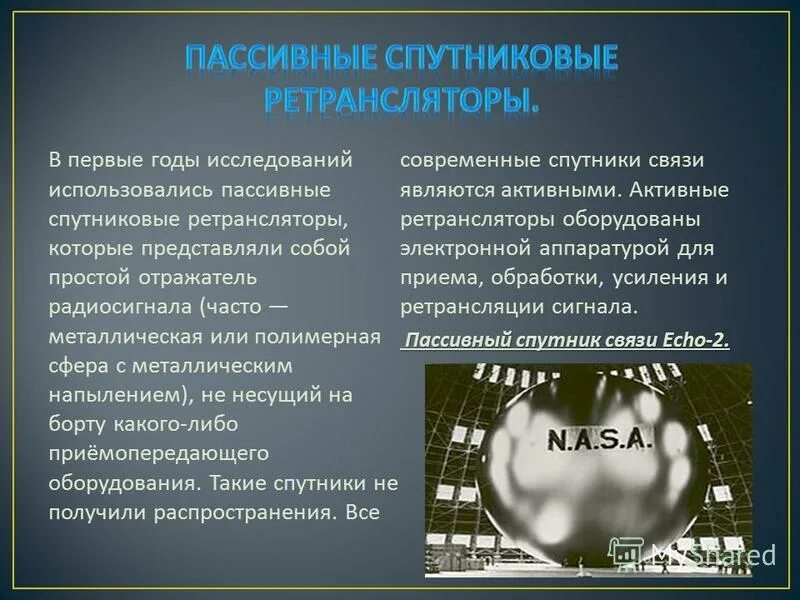 ПАССИВНЫЕ СПУТНИКОВЫЕ РЕТРАНСЛЯТОРЫ.

В первые годы исследований использовались пассивные спутниковые ретрансляторы, которые представляли собой простой отражатель радиосигнала (часто — металлическая или полимерная сфера с металлическим напылением), не несущий на борту какого-либо приёмопередающего оборудования. Такие спутники не получили распространения. Все современные спутники связи являются активными. Активные ретрансляторы оборудованы электронной аппаратурой для приема, обработки, усиления и ретрансляции сигнала.

Пассивный спутник связи Echo-2.

N.A.S.A.

MyShared